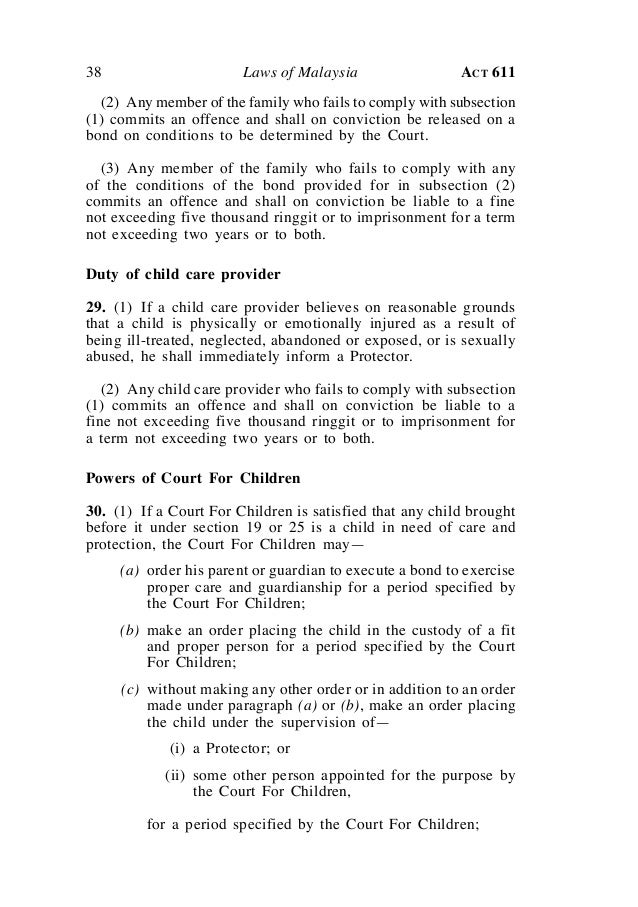 38 Laws of Malaysia ACT 611

(2) Any member of the family who fails to comply with subsection (1) commits an offence and shall on conviction be released on a bond on conditions to be determined by the Court.

(3) Any member of the family who fails to comply with any of the conditions of the bond provided for in subsection (2) commits an offence and shall on conviction be liable to a fine not exceeding five thousand ringgit or to imprisonment for a term not exceeding two years or to both.

Duty of child care provider

29. (1) If a child care provider believes on reasonable grounds that a child is physically or emotionally injured as a result of being ill-treated, neglected, abandoned or exposed, or is sexually abused, he shall immediately inform a Protector.

(2) Any child care provider who fails to comply with subsection (1) commits an offence and shall on conviction be liable to a fine not exceeding five thousand ringgit or to imprisonment for a term not exceeding two years or to both.

Powers of Court For Children

30. (1) If a Court For Children is satisfied that any child brought before it under section 19 or 25 is a child in need of care and protection, the Court For Children may—

(a) order his parent or guardian to execute a bond to exercise proper care and guardianship for a period specified by the Court For Children;

(b) make an order placing the child in the custody of a fit and proper person for a period specified by the Court For Children;

(c) without making any other order or in addition to an order made under paragraph (a) or (b), make an order placing the child under the supervision of—

(i) a Protector; or

(ii) some other person appointed for the purpose by the Court For Children,

for a period specified by the Court For Children;